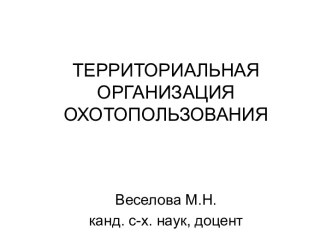 ТЕРРИТОРИАЛЬНАЯ ОРГАНИЗАЦИЯ ОХОТОПОЛЬЗОВАНИЯ

Веселова М.Н.
канд. с-х. наук, доцент